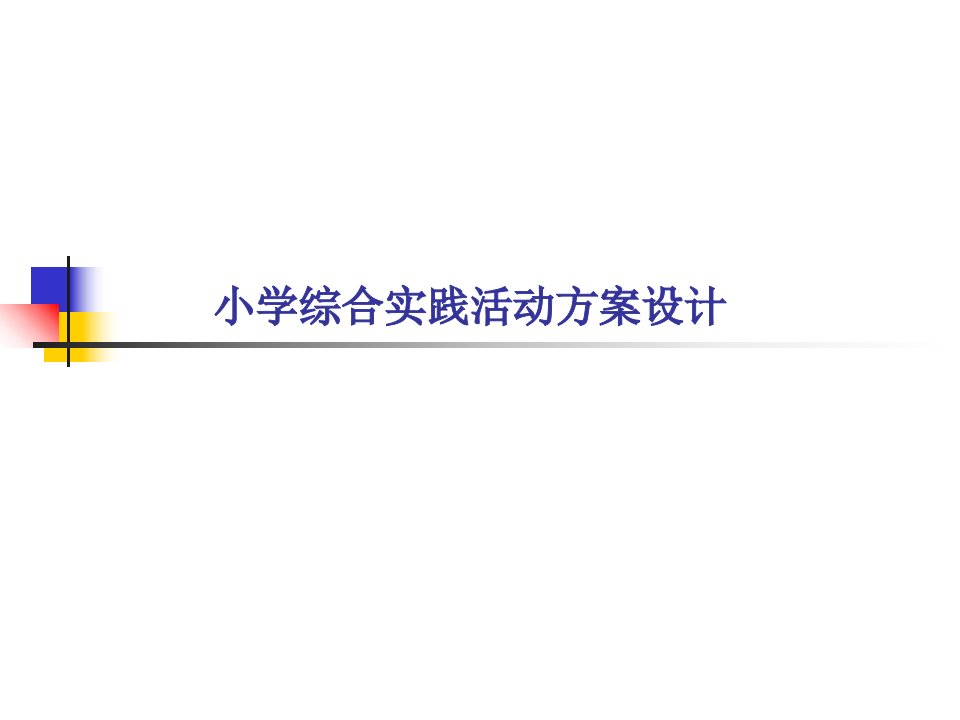 小学综合实践活动方案设计